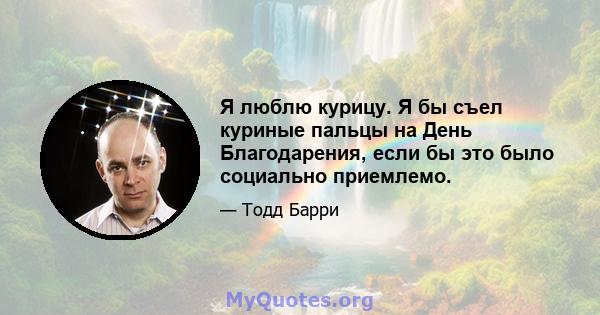 Я люблю курицу. Я бы съел куриные пальцы на День Благодарения, если бы это было социально приемлемо.

— Тодд Барри

MyQuotes.org